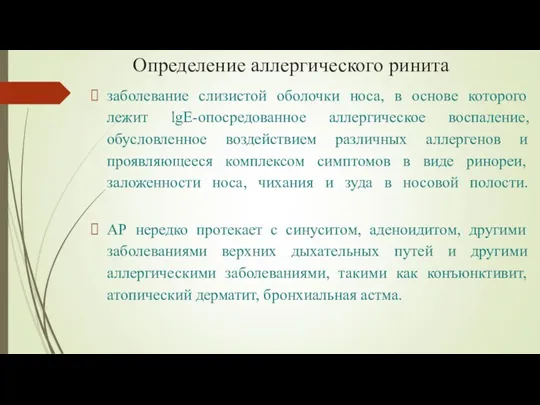 Определение аллергического ринита

заболевание слизистой оболочки носа, в основе которого лежит lgE-опосредованное аллергическое воспаление, обусловленное воздействием различных аллергенов и проявляющееся комплексом симптомов в виде ринореи, заложенности носа, чихания и зуда в носовой полости.

АР нередко протекает с синуситом, аденоидитом, другими заболеваниями верхних дыхательных путей и другими аллергическими заболеваниями, такими как конъюнктивит, атопический дерматит, бронхиальная астма.